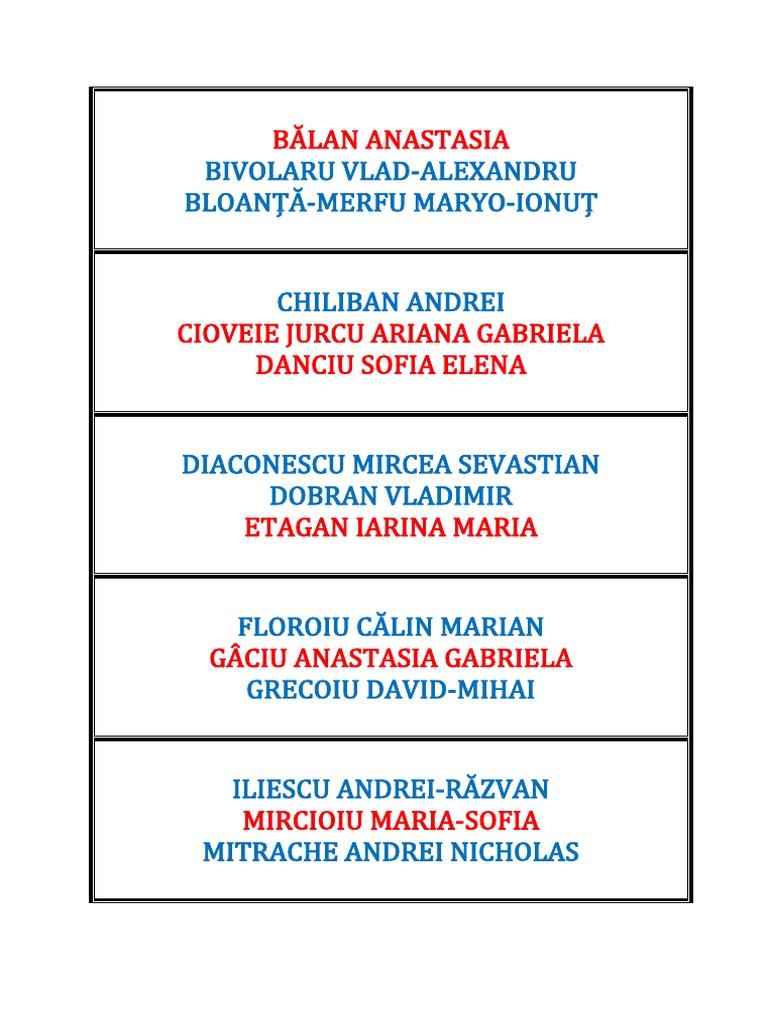 BĂLAN ANASTASIA
BIVOLARU VLAD-ALEXANDRU
BLOANŢĂ-MERFU MARYO-IONUŢ

CHILIBAN ANDREI
CIOVEIE JURCU ARIANA GABRIELA
DANCIU SOFIA ELENA

DIACONESCU MIRCEA SEVASTIAN
DOBRAN VLADIMIR
ETAGAN IARINA MARIA

FLOROIU CĂLIN MARIAN
GÂCIU ANASTASIA GABRIELA
GRECOIU DAVID-MIHAI

ILIESCU ANDREI-RĂZVAN
MIRCIOIU MARIA-SOFIA
MITRACHE ANDREI NICHOLAS